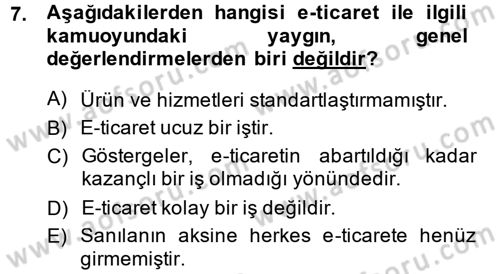 7. Aşağıdakilerden hangisi e-ticaret ile ilgili kamuoyundaki yaygın, genel değerlendirmelerden biri değildir?

A) Ürün ve hizmetleri standartlaştırmamıştır.
B) E-ticaret ucuz bir iştir.
C) Göstergeler, e-ticaretin abartıldığı kadar kazançlı bir iş olmadığı yönündedir.
D) E-ticaret kolay bir iş değildir.
E) Sanılanın aksine herkes e-ticarete henüz girmemiştir.

www.aofsoru.com